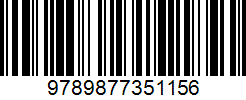 9789877351156